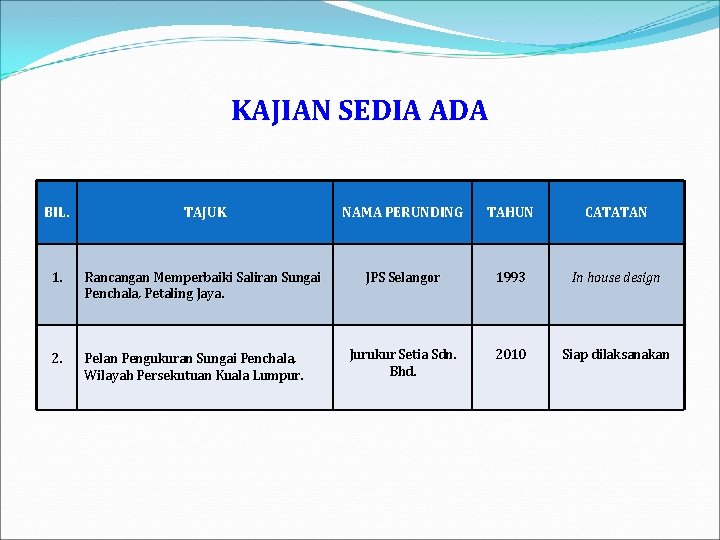 KAJIAN SEDIA ADA

| BIL. | TAJUK | NAMA PERUNDING | TAHUN | CATATAN |
|---|---|---|---|---|
| 1. | Rancangan Memperbaiki Saliran Sungai Penchala, Petaling Jaya. | JPS Selangor | 1993 | In house design |
| 2. | Pelan Pengukuran Sungai Penchala, Wilayah Persekutuan Kuala Lumpur. | Jurukur Setia Sdn. Bhd. | 2010 | Siap dilaksanakan |